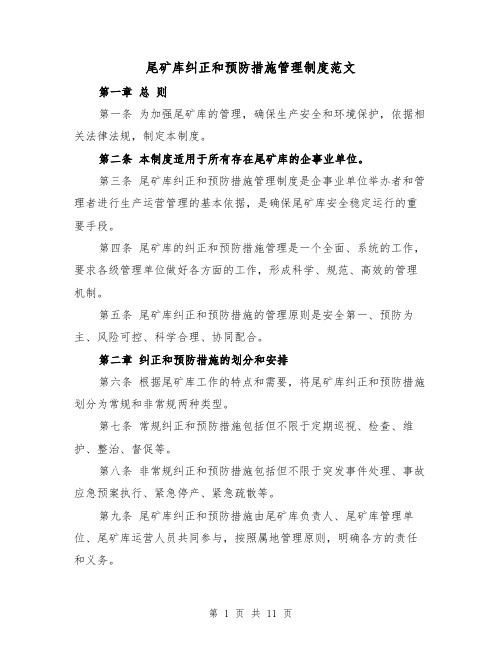 尾矿库纠正和预防措施管理制度范文

第一章 总 则

第一条 为加强尾矿库的管理，确保生产安全和环境保护，依据相关法律法规，制定本制度。

第二条 本制度适用于所有存在尾矿库的企事业单位。

第三条 尾矿库纠正和预防措施管理制度是企事业单位举办者和管理者进行生产运营管理的基本依据，是确保尾矿库安全稳定运行的重要手段。

第四条 尾矿库的纠正和预防措施管理是一个全面、系统的工作，要求各级管理单位做好各方面的工作，形成科学、规范、高效的管理机制。

第五条 尾矿库纠正和预防措施的管理原则是安全第一、预防为主、风险可控、科学合理、协同配合。

第二章 纠正和预防措施的划分和安排

第六条 根据尾矿库工作的特点和需要，将尾矿库纠正和预防措施划分为常规和非常规两种类型。

第七条 常规纠正和预防措施包括但不限于定期巡视、检查、维护、整治、督促等。

第八条 非常规纠正和预防措施包括但不限于突发事件处理、事故应急预案执行、紧急停产、紧急疏散等。

第九条 尾矿库纠正和预防措施由尾矿库负责人、尾矿库管理单位、尾矿库运营人员共同参与，按照属地管理原则，明确各方的责任和义务。

第 1 页 共 11 页